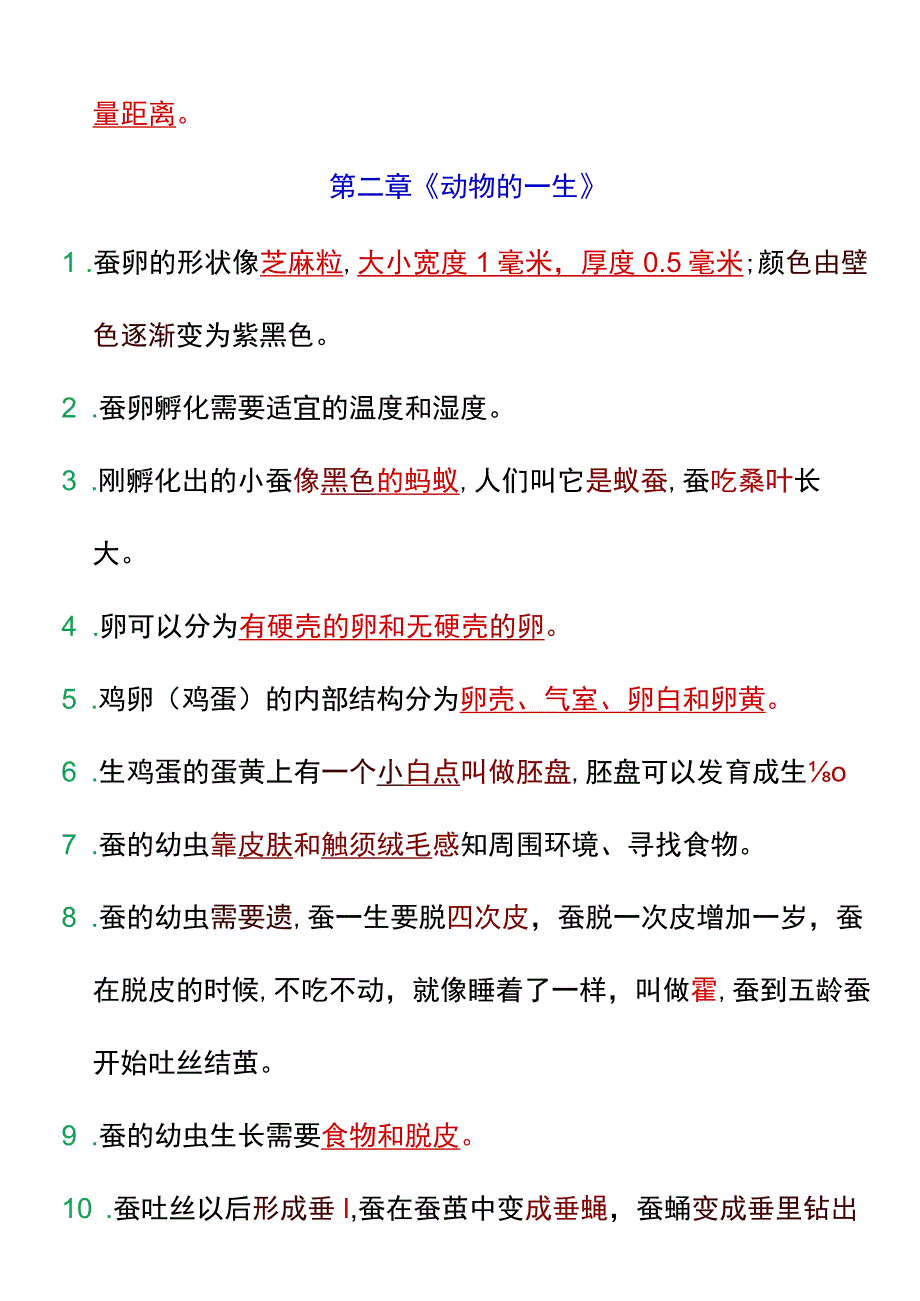 量距离。

第二章《动物的一生》

1 .蚕卵的形状像芝麻粒,大小宽度 1 毫米，厚度 0.5 毫米;颜色由壁色逐渐变为紫黑色。

2 .蚕卵孵化需要适宜的温度和湿度。

3 .刚孵化出的小蚕像黑色的蚂蚁,人们叫它是蚁蚕,蚕吃桑叶长大。

4 .卵可以分为有硬壳的卵和无硬壳的卵。

5 .鸡卵（鸡蛋）的内部结构分为卵壳、气室、卵白和卵黄。

6 .生鸡蛋的蛋黄上有一个小白点叫做胚盘,胚盘可以发育成生⅛o

7 .蚕的幼虫靠皮肤和触须绒毛感知周围环境、寻找食物。

8 .蚕的幼虫需要遗,蚕一生要脱四次皮，蚕脱一次皮增加一岁，蚕在脱皮的时候,不吃不动，就像睡着了一样，叫做霍,蚕到五龄蚕开始吐丝结茧。

9 .蚕的幼虫生长需要食物和脱皮。

10 .蚕吐丝以后形成垂 I,蚕在蚕茧中变成垂蝇，蚕蛹变成垂里钻出